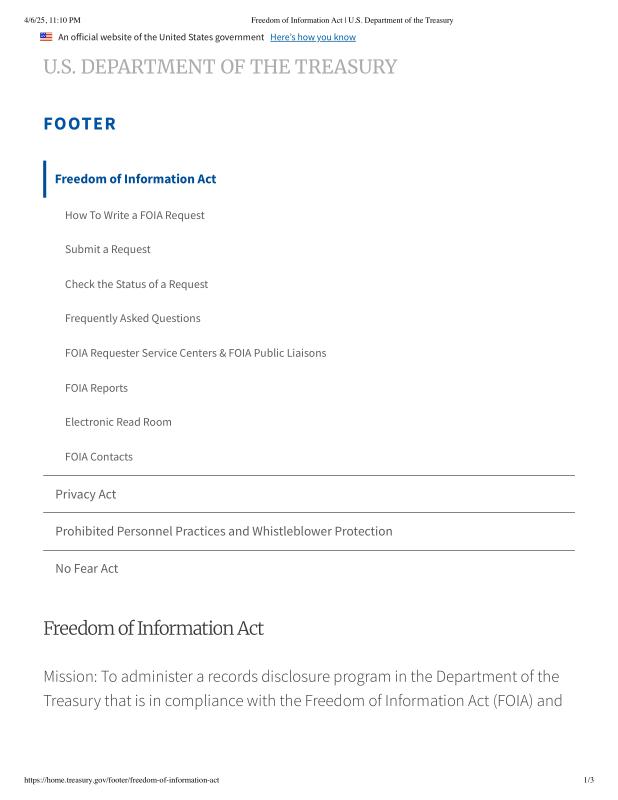 4/6/25, 11:10 PM Freedom of Information Act | U.S. Department of the Treasury

An official website of the United States government Here's how you know

U.S. DEPARTMENT OF THE TREASURY

FOOTER

Freedom of Information Act

How To Write a FOIA Request

Submit a Request

Check the Status of a Request

Frequently Asked Questions

FOIA Requester Service Centers & FOIA Public Liaisons

FOIA Reports

Electronic Read Room

FOIA Contacts

Privacy Act

Prohibited Personnel Practices and Whistleblower Protection

No Fear Act

Freedom of Information Act

Mission: To administer a records disclosure program in the Department of the Treasury that is in compliance with the Freedom of Information Act (FOIA) and

https://home.treasury.gov/footer/freedom-of-information-act 1/3